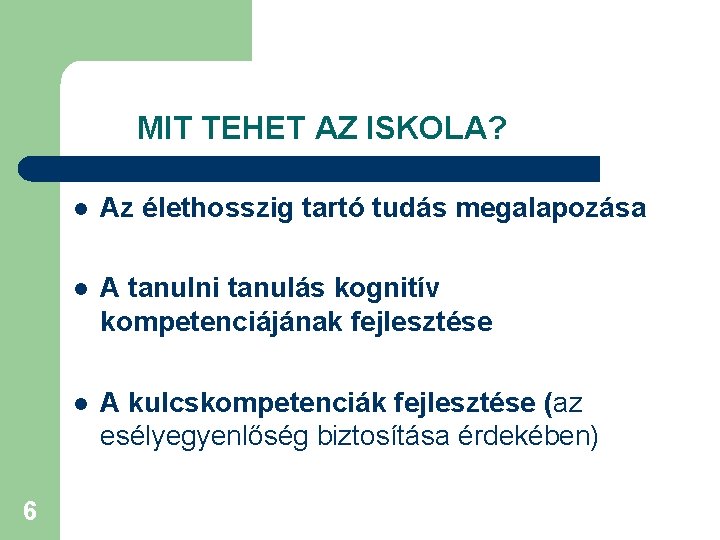 MIT TEHET AZ ISKOLA?

• Az élethosszig tartó tudás megalapozása

• A tanulni tanulás kognitív kompetenciájának fejlesztése

• A kulcskompetenciák fejlesztése (az esélyegyenlőség biztosítása érdekében)

6